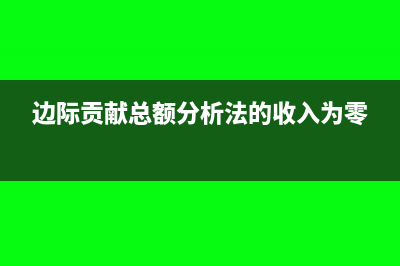 边际贡献总额分析法的收入为零